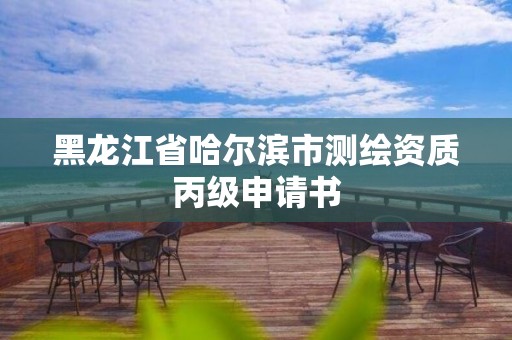 黑龙江省哈尔滨市测绘资质丙级申请书